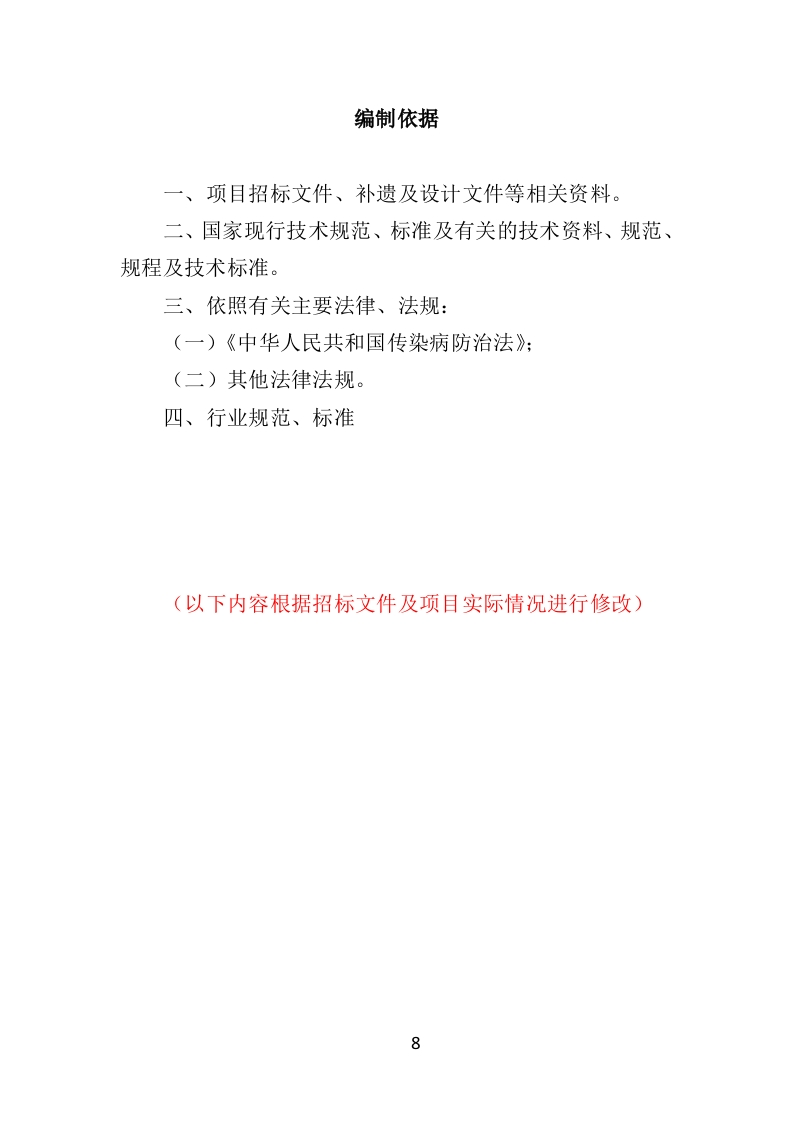 编制依据

一、项目招标文件、补遗及设计文件等相关资料。

二、国家现行技术规范、标准及有关的技术资料、规范、规程及技术标准。

三、依照有关主要法律、法规：

（一）《中华人民共和国传染病防治法》；

（二）其他法律法规。

四、行业规范、标准

（以下内容根据招标文件及项目实际情况进行修改）

8